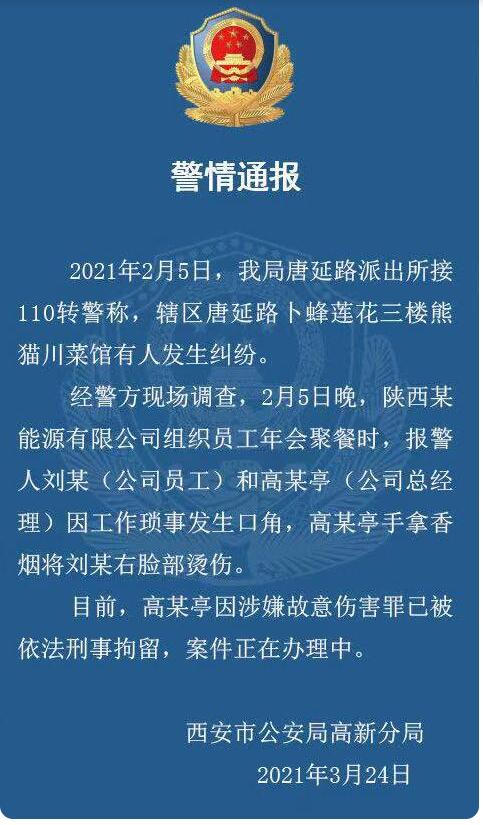 警情通报

2021年2月5日，我局唐延路派出所接110转警称，辖区唐延路卜蜂莲花三楼熊猫川菜馆有人发生纠纷。

经警方现场调查，2月5日晚，陕西某能源有限公司组织员工年会聚餐时，报警人刘某（公司员工）和高某亭（公司总经理）因工作琐事发生口角，高某亭手拿香烟将刘某右脸部烫伤。

目前，高某亭因涉嫌故意伤害罪已被依法刑事拘留，案件正在办理中。

西安市公安局高新分局
2021年3月24日